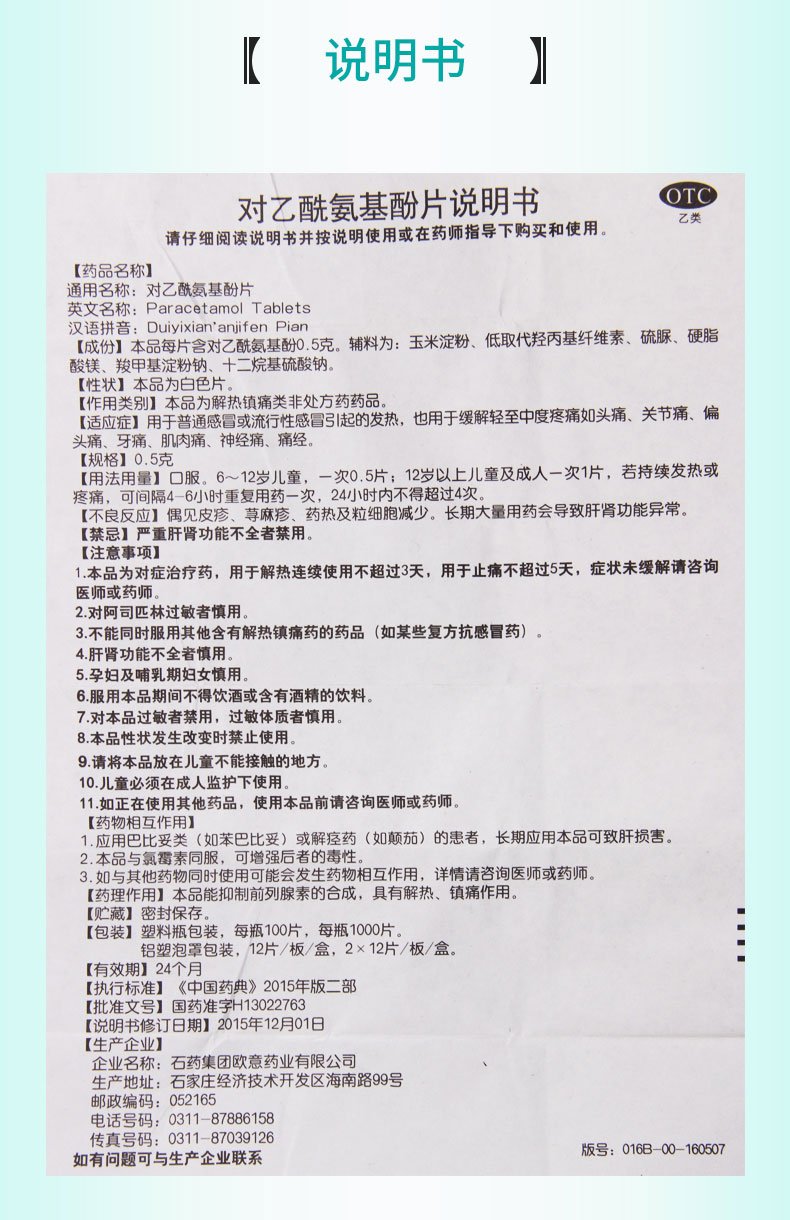 【 说明书 】

对乙酰氨基酚片说明书

OTC
乙类

请仔细阅读说明书并按说明使用或在药师指导下购买和使用。

【药品名称】
通用名称：对乙酰氨基酚片
英文名称：Paracetamol Tablets
汉语拼音：Duiyixian'anjifen Pian
【成份】本品每片含对乙酰氨基酚0.5克。辅料为：玉米淀粉、低取代羟丙基纤维素、硫脲、硬脂酸镁、羧甲基淀粉钠、十二烷基硫酸钠。
【性状】本品为白色片。
【作用类别】本品为解热镇痛类非处方药药品。
【适应症】用于普通感冒或流行性感冒引起的发热，也用于缓解轻至中度疼痛如头痛、关节痛、偏头痛、牙痛、肌肉痛、神经痛、痛经。
【规格】0.5克
【用法用量】口服。6～12岁儿童，一次0.5片；12岁以上儿童及成人一次1片，若持续发热或疼痛，可间隔4-6小时重复用药一次，24小时内不得超过4次。
【不良反应】偶见皮疹、荨麻疹、药热及粒细胞减少。长期大量用药会导致肝肾功能异常。
【禁忌】严重肝肾功能不全者禁用。
【注意事项】
1.本品为对症治疗药，用于解热连续使用不超过3天，用于止痛不超过5天，症状未缓解请咨询医师或药师。
2.对阿司匹林过敏者慎用。
3.不能同时服用其他含有解热镇痛药的药品（如某些复方抗感冒药）。
4.肝肾功能不全者慎用。
5.孕妇及哺乳期妇女慎用。
6.服用本品期间不得饮酒或含有酒精的饮料。
7.对本品过敏者禁用，过敏体质者慎用。
8.本品性状发生改变时禁止使用。
9.请将本品放在儿童不能接触的地方。
10.儿童必须在成人监护下使用。
11.如正在使用其他药品，使用本品前请咨询医师或药师。
【药物相互作用】
1.应用巴比妥类（如苯巴比妥）或解痉药（如颠茄）的患者，长期应用本品可致肝损害。
2.本品与氯霉素同服，可增强后者的毒性。
3.如与其他药物同时使用可能会发生药物相互作用，详情请咨询医师或药师。
【药理作用】本品能抑制前列腺素的合成，具有解热、镇痛作用。
【贮藏】密封保存。
【包装】塑料瓶包装，每瓶100片，每瓶1000片。
铝塑泡罩包装，12片/板/盒，2×12片/板/盒。
【有效期】24个月
【执行标准】《中国药典》2015年版二部
【批准文号】国药准字H13022763
【说明书修订日期】2015年12月01日
【生产企业】
企业名称：石药集团欧意药业有限公司
生产地址：石家庄经济技术开发区海南路99号
邮政编码：052165
电话号码：0311-87886158
传真号码：0311-87039126
如有问题可与生产企业联系
版号：016B-00-160507